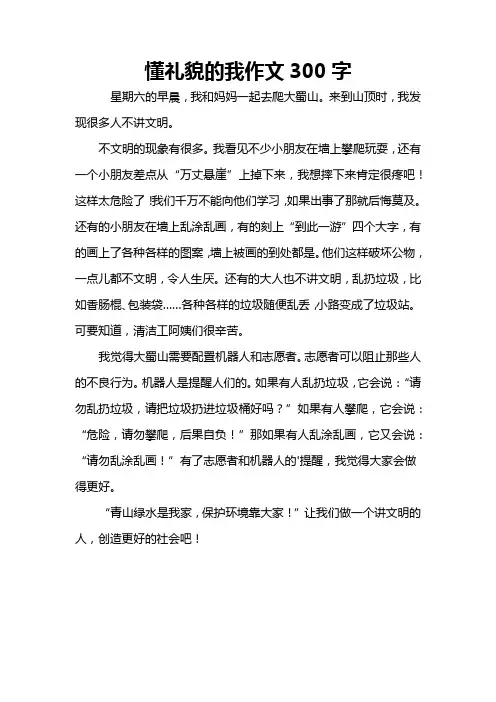 懂礼貌的我作文 300 字

星期六的早晨，我和妈妈一起去爬大蜀山。来到山顶时，我发现很多人不讲文明。

不文明的现象有很多。我看见不少小朋友在墙上攀爬玩耍，还有一个小朋友差点从“万丈悬崖”上掉下来，我想摔下来肯定很疼吧！这样太危险了!我们千万不能向他们学习，如果出事了那就后悔莫及。还有的小朋友在墙上乱涂乱画，有的刻上“到此一游”四个大字，有的画上了各种各样的图案，墙上被画的到处都是。他们这样破坏公物，一点儿都不文明，令人生厌。还有的大人也不讲文明，乱扔垃圾，比如香肠棍、包装袋……各种各样的垃圾随便乱丢，小路变成了垃圾站。可要知道，清洁工阿姨们很辛苦。

我觉得大蜀山需要配置机器人和志愿者。志愿者可以阻止那些人的不良行为。机器人是提醒人们的。如果有人乱扔垃圾，它会说：“请勿乱扔垃圾，请把垃圾扔进垃圾桶好吗？”如果有人攀爬，它会说：“危险，请勿攀爬，后果自负！”那如果有人乱涂乱画，它又会说：“请勿乱涂乱画！”有了志愿者和机器人的'提醒，我觉得大家会做得更好。

“青山绿水是我家，保护环境靠大家！”让我们做一个讲文明的人，创造更好的社会吧！